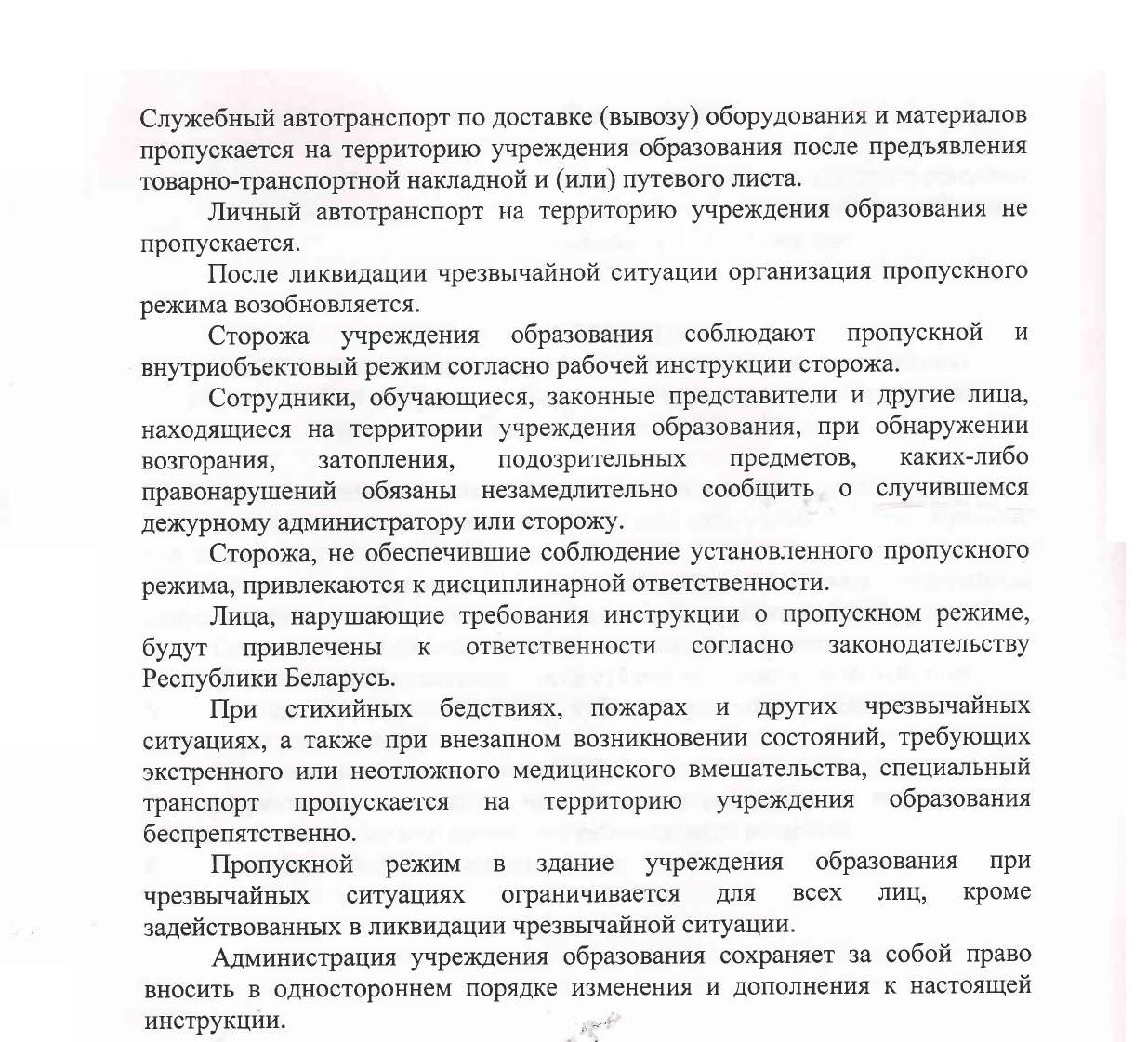 Служебный автотранспорт по доставке (вывозу) оборудования и материалов пропускается на территорию учреждения образования после предъявления товарно-транспортной накладной и (или) путевого листа.

Личный автотранспорт на территорию учреждения образования не пропускается.

После ликвидации чрезвычайной ситуации организация пропускного режима возобновляется.

Сторожа учреждения образования соблюдают пропускной и внутриобъектовый режим согласно рабочей инструкции сторожа.

Сотрудники, обучающиеся, законные представители и другие лица, находящиеся на территории учреждения образования, при обнаружении возгорания, затопления, подозрительных предметов, каких-либо правонарушений обязаны незамедлительно сообщить о случившемся дежурному администратору или сторожу.

Сторожа, не обеспечившие соблюдение установленного пропускного режима, привлекаются к дисциплинарной ответственности.

Лица, нарушающие требования инструкции о пропускном режиме, будут привлечены к ответственности согласно законодательству Республики Беларусь.

При стихийных бедствиях, пожарах и других чрезвычайных ситуациях, а также при внезапном возникновении состояний, требующих экстренного или неотложного медицинского вмешательства, специальный транспорт пропускается на территорию учреждения образования беспрепятственно.

Пропускной режим в здание учреждения образования при чрезвычайных ситуациях ограничивается для всех лиц, кроме задействованных в ликвидации чрезвычайной ситуации.

Администрация учреждения образования сохраняет за собой право вносить в одностороннем порядке изменения и дополнения к настоящей инструкции.